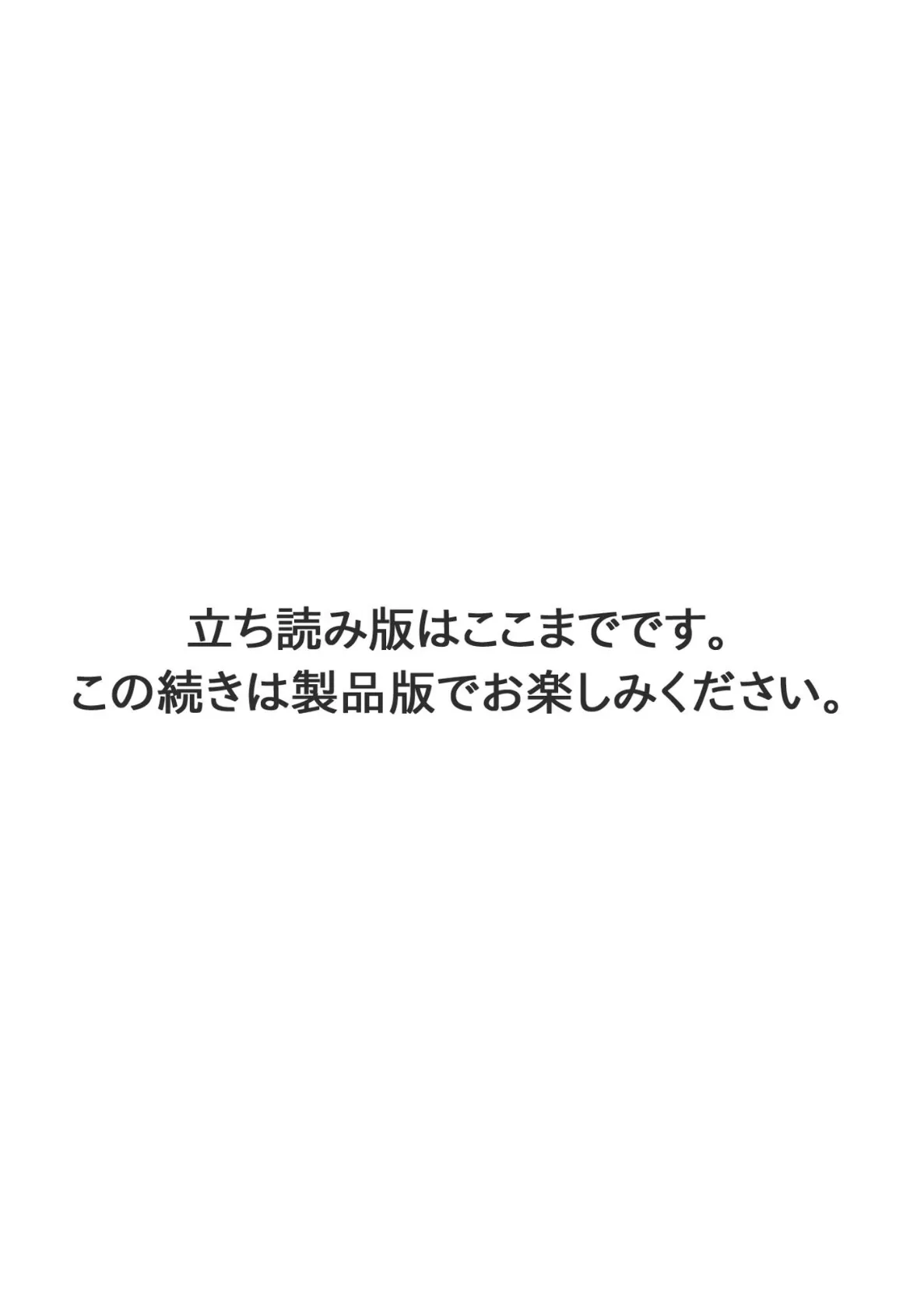 立ち読み版はここまでです。
この続きは製品版でお楽しみください。